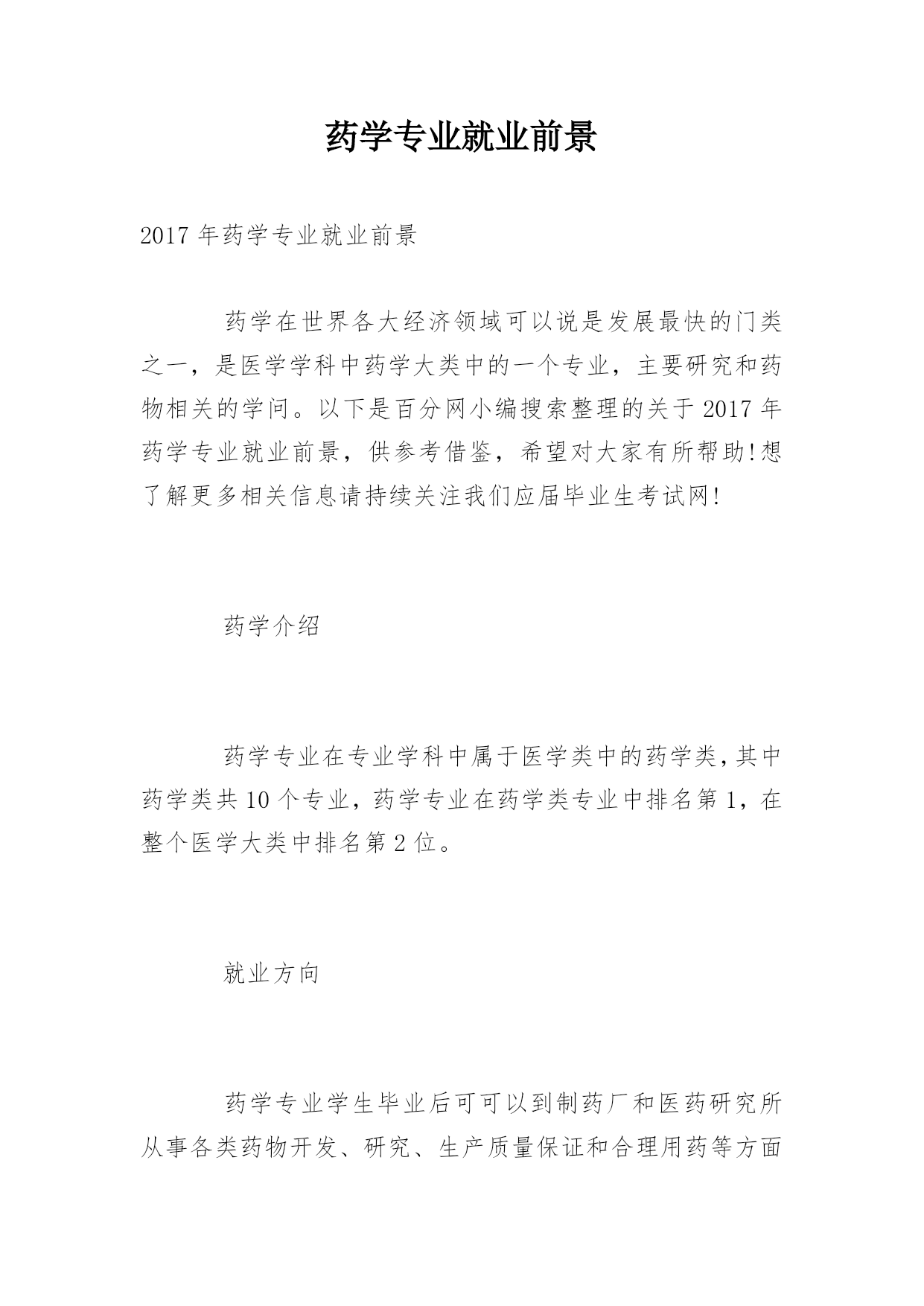 药学专业就业前景

2017 年药学专业就业前景

药学在世界各大经济领域可以说是发展最快的门类之一，是医学学科中药学大类中的一个专业，主要研究和药物相关的学问。以下是百分网小编搜索整理的关于 2017 年药学专业就业前景，供参考借鉴，希望对大家有所帮助!想了解更多相关信息请持续关注我们应届毕业生考试网!

药学介绍

药学专业在专业学科中属于医学类中的药学类，其中药学类共 10 个专业，药学专业在药学类专业中排名第 1，在整个医学大类中排名第 2 位。

就业方向

药学专业学生毕业后可可以到制药厂和医药研究所从事各类药物开发、研究、生产质量保证和合理用药等方面